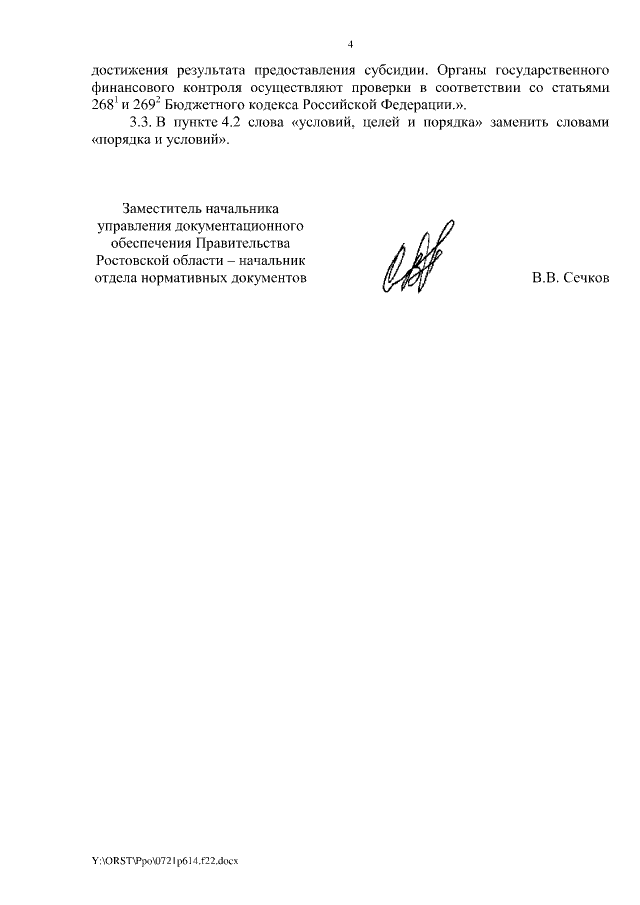 4

достижения результата предоставления субсидии. Органы государственного финансового контроля осуществляют проверки в соответствии со статьями $268^1$ и $269^2$ Бюджетного кодекса Российской Федерации.».

3.3. В пункте 4.2 слова «условий, целей и порядка» заменить словами «порядка и условий».

Заместитель начальника управления документационного обеспечения Правительства Ростовской области – начальник отдела нормативных документов

В.В. Сечков

Y:\ORST\Ppo\0721p614.f22.docx